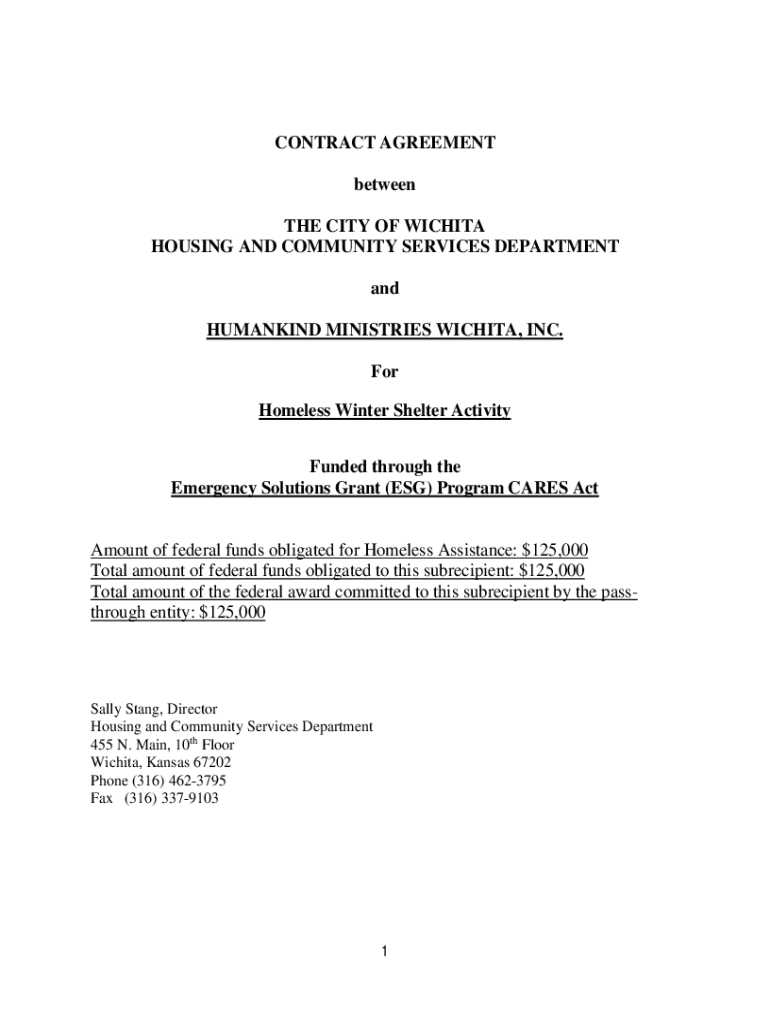 CONTRACT AGREEMENT

between

THE CITY OF WICHITA
HOUSING AND COMMUNITY SERVICES DEPARTMENT

and

HUMANKIND MINISTRIES WICHITA, INC.

For

Homeless Winter Shelter Activity

Funded through the
Emergency Solutions Grant (ESG) Program CARES Act

Amount of federal funds obligated for Homeless Assistance: \$125,000
Total amount of federal funds obligated to this subrecipient: \$125,000
Total amount of the federal award committed to this subrecipient by the pass-through entity: \$125,000

Sally Stang, Director
Housing and Community Services Department
455 N. Main, 10$^{th}$ Floor
Wichita, Kansas 67202
Phone (316) 462-3795
Fax (316) 337-9103

1